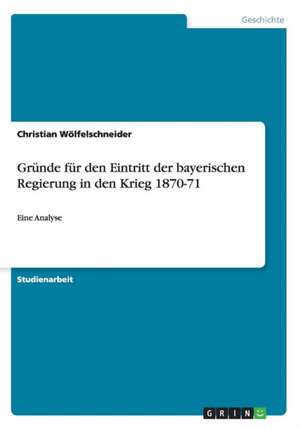 Geschichte

Christian Wölfelschneider

Gründe für den Eintritt der bayerischen Regierung in den Krieg 1870-71

Eine Analyse

Studienarbeit

GRIN